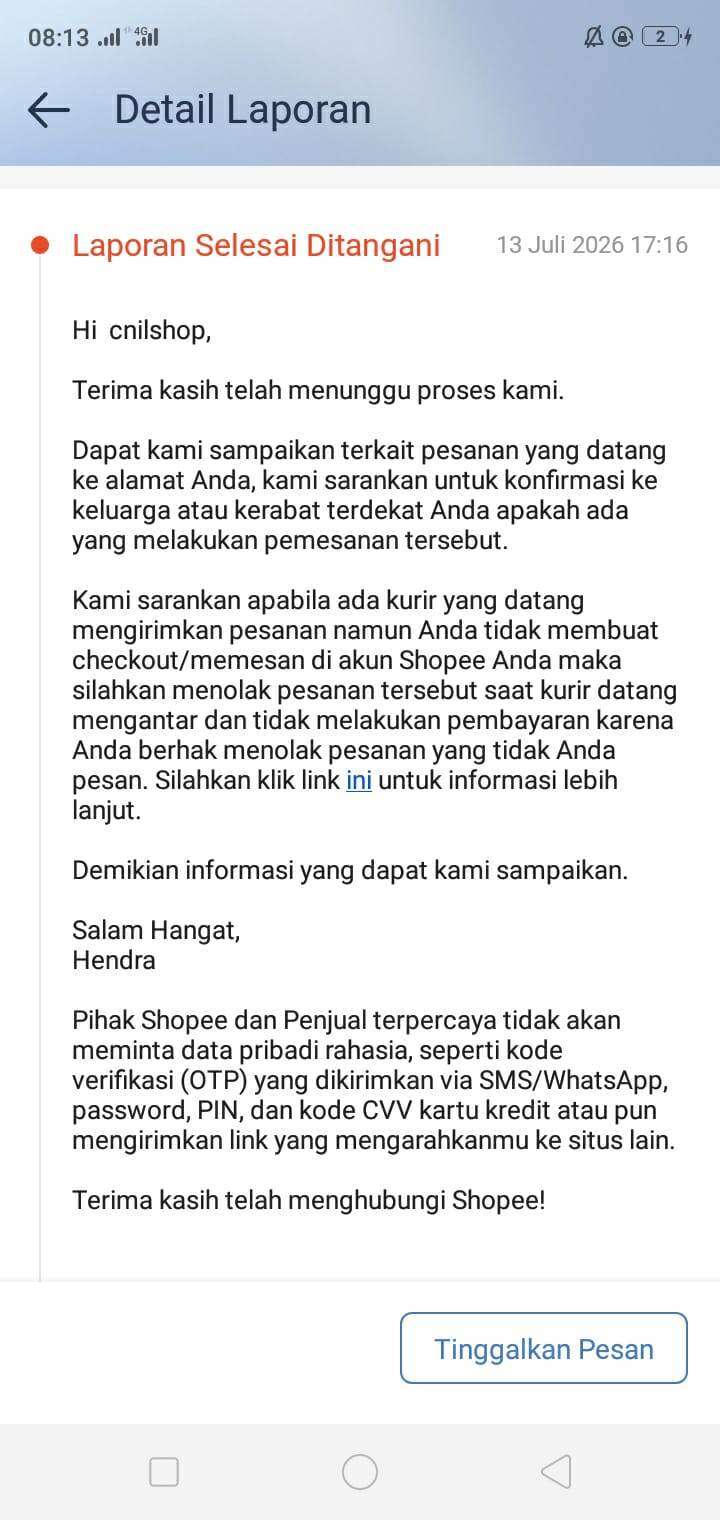 08:13 4G 2

Detail Laporan

Laporan Selesai Ditangani 13 Juli 2026 17:16

Hi cnilshop,

Terima kasih telah menunggu proses kami.

Dapat kami sampaikan terkait pesanan yang datang ke alamat Anda, kami sarankan untuk konfirmasi ke keluarga atau kerabat terdekat Anda apakah ada yang melakukan pemesanan tersebut.

Kami sarankan apabila ada kurir yang datang mengirimkan pesanan namun Anda tidak membuat checkout/memesan di akun Shopee Anda maka silahkan menolak pesanan tersebut saat kurir datang mengantar dan tidak melakukan pembayaran karena Anda berhak menolak pesanan yang tidak Anda pesan. Silahkan klik link ini untuk informasi lebih lanjut.

Demikian informasi yang dapat kami sampaikan.

Salam Hangat,
Hendra

Pihak Shopee dan Penjual terpercaya tidak akan meminta data pribadi rahasia, seperti kode verifikasi (OTP) yang dikirimkan via SMS/WhatsApp, password, PIN, dan kode CVV kartu kredit atau pun mengirimkan link yang mengarahkanmu ke situs lain.

Terima kasih telah menghubungi Shopee!

Tinggalkan Pesan